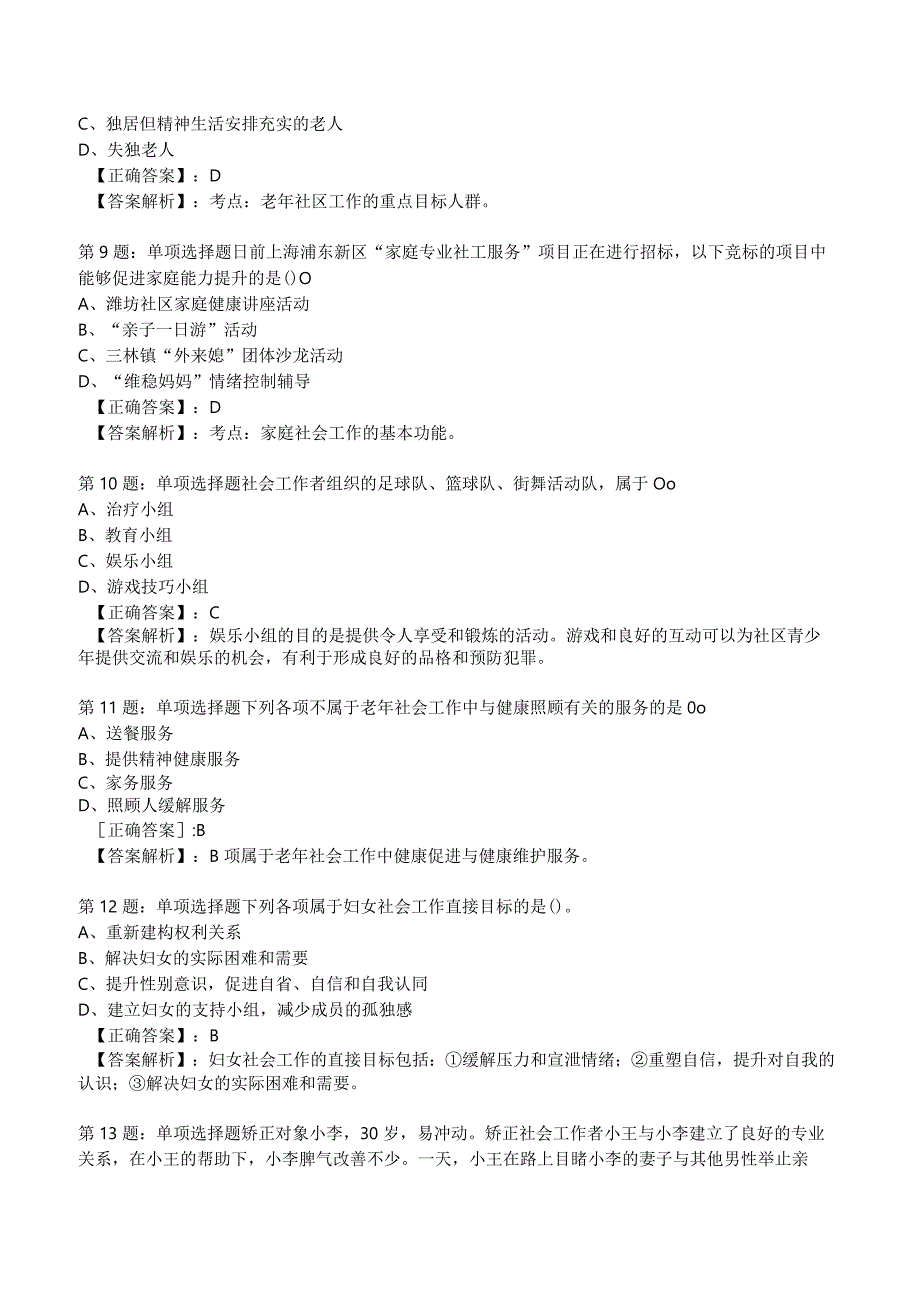 C、独居但精神生活安排充实的老人
D、失独老人
【正确答案】：D
【答案解析】：考点：老年社区工作的重点目标人群。

第9题：单项选择题目前上海浦东新区“家庭专业社工服务”项目正在进行招标，以下竞标的项目中能够促进家庭能力提升的是()O
A、潍坊社区家庭健康讲座活动
B、“亲子一日游”活动
C、三林镇“外来媳”团体沙龙活动
D、“维稳妈妈”情绪控制辅导
【正确答案】：D
【答案解析】：考点：家庭社会工作的基本功能。

第10题：单项选择题社会工作者组织的足球队、篮球队、街舞活动队，属于Oo
A、治疗小组
B、教育小组
C、娱乐小组
D、游戏技巧小组
【正确答案】：C
【答案解析】：娱乐小组的目的是提供令人享受和锻炼的活动。游戏和良好的互动可以为社区青少年提供交流和娱乐的机会，有利于形成良好的品格和预防犯罪。

第11题：单项选择题下列各项不属于老年社会工作中与健康照顾有关的服务的是0o
A、送餐服务
B、提供精神健康服务
C、家务服务
D、照顾人缓解服务
［正确答案］:B
【答案解析】：B项属于老年社会工作中健康促进与健康维护服务。

第12题：单项选择题下列各项属于妇女社会工作直接目标的是()。
A、重新建构权利关系
B、解决妇女的实际困难和需要
C、提升性别意识，促进自省、自信和自我认同
D、建立妇女的支持小组，减少成员的孤独感
【正确答案】：B
【答案解析】：妇女社会工作的直接目标包括：①缓解压力和宣泄情绪；②重塑自信，提升对自我的认识；③解决妇女的实际困难和需要。

第13题：单项选择题矫正对象小李，30岁，易冲动。矫正社会工作者小王与小李建立了良好的专业关系，在小王的帮助下，小李脾气改善不少。一天，小王在路上目睹小李的妻子与其他男性举止亲